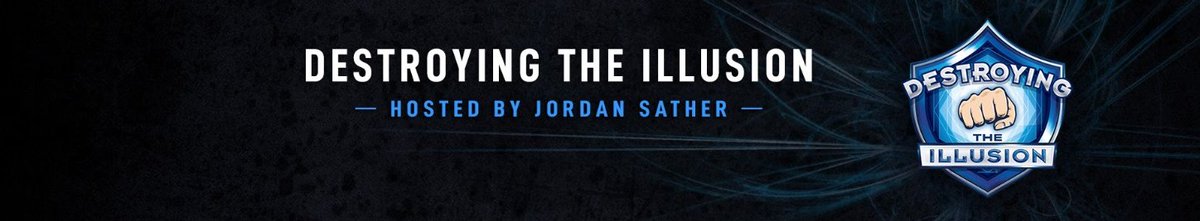 DESTROYING THE ILLUSION

— HOSTED BY JORDAN SATHER —

DESTROYING THE ILLUSION